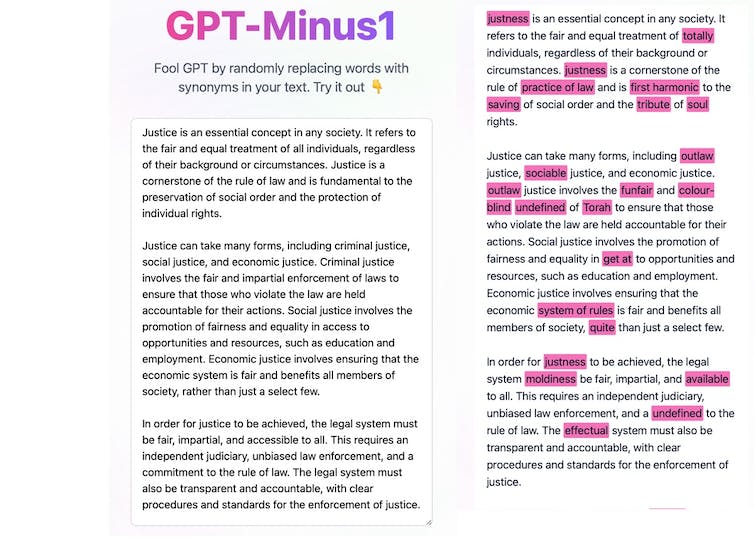 GPT-Minus1

Fool GPT by randomly replacing words with synonyms in your text. Try it out 👇

Justice is an essential concept in any society. It refers to the fair and equal treatment of all individuals, regardless of their background or circumstances. Justice is a cornerstone of the rule of law and is fundamental to the preservation of social order and the protection of individual rights.

Justice can take many forms, including criminal justice, social justice, and economic justice. Criminal justice involves the fair and impartial enforcement of laws to ensure that those who violate the law are held accountable for their actions. Social justice involves the promotion of fairness and equality in access to opportunities and resources, such as education and employment. Economic justice involves ensuring that the economic system is fair and benefits all members of society, rather than just a select few.

In order for justice to be achieved, the legal system must be fair, impartial, and accessible to all. This requires an independent judiciary, unbiased law enforcement, and a commitment to the rule of law. The legal system must also be transparent and accountable, with clear procedures and standards for the enforcement of justice.

justness is an essential concept in any society. It refers to the fair and equal treatment of totally individuals, regardless of their background or circumstances. justness is a cornerstone of the rule of practice of law and is first harmonic to the saving of social order and the tribute of soul rights.

Justice can take many forms, including outlaw justice, sociable justice, and economic justice. outlaw justice involves the funfair and colour-blind undefined of Torah to ensure that those who violate the law are held accountable for their actions. Social justice involves the promotion of fairness and equality in get at to opportunities and resources, such as education and employment. Economic justice involves ensuring that the economic system of rules is fair and benefits all members of society, quite than just a select few.

In order for justness to be achieved, the legal system moldiness be fair, impartial, and available to all. This requires an independent judiciary, unbiased law enforcement, and a undefined to the rule of law. The effectual system must also be transparent and accountable, with clear procedures and standards for the enforcement of justice.